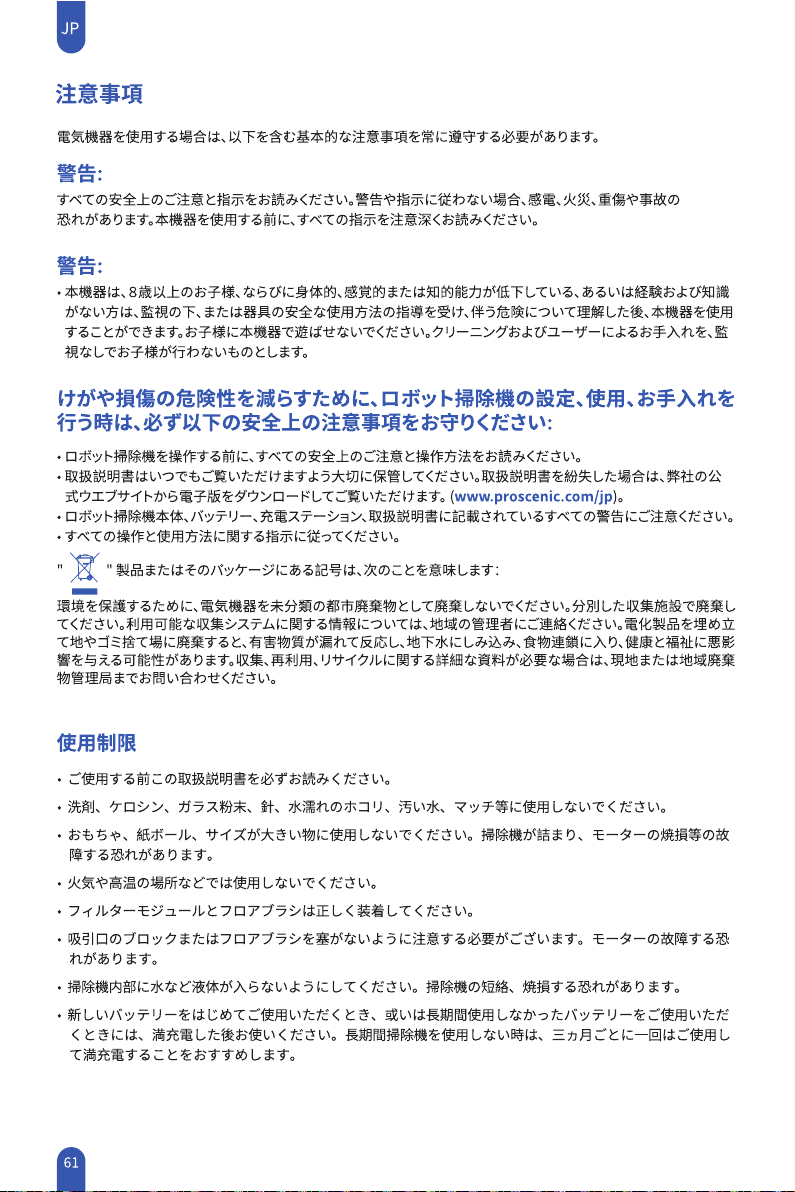 JP

注意事項

電気機器を使用する場合は、以下を含む基本的な注意事項を常に遵守する必要があります。

警告:

すべての安全上のご注意と指示をお読みください。警告や指示に従わない場合、感電、火災、重傷や事故の恐れがあります。本機器を使用する前に、すべての指示を注意深くお読みください。

警告:

• 本機器は、8歳以上のお子様、ならびに身体的、感覚的または知的能力が低下している、あるいは経験および知識がない方は、監視の下、または器具の安全な使用方法の指導を受け、伴う危険について理解した後、本機器を使用することができます。お子様に本機器で遊ばせないでください。クリーニングおよびユーザーによるお手入れを、監視なしでお子様が行わないものとします。

けがや損傷の危険性を減らすために、ロボット掃除機の設定、使用、お手入れを行う時は、必ず以下の安全上の注意事項をお守りください:

• ロボット掃除機を操作する前に、すべての安全上のご注意と操作方法をお読みください。
• 取扱説明書はいつでもご覧いただけますよう大切に保管してください。取扱説明書を紛失した場合は、弊社の公式ウエブサイトから電子版をダウンロードしてご覧いただけます。(www.proscenic.com/jp)。
• ロボット掃除機本体、バッテリー、充電ステーション、取扱説明書に記載されているすべての警告にご注意ください。
• すべての操作と使用方法に関する指示に従ってください。

" " 製品またはそのパッケージにある記号は、次のことを意味します:

環境を保護するために、電気機器を未分類の都市廃棄物として廃棄しないでください。分別した収集施設で廃棄してください。利用可能な収集システムに関する情報については、地域の管理者にご連絡ください。電化製品を埋め立て地やゴミ捨て場に廃棄すると、有害物質が漏れて反応し、地下水にしみ込み、食物連鎖に入り、健康と福祉に悪影響を与える可能性があります。収集、再利用、リサイクルに関する詳細な資料が必要な場合は、現地または地域廃棄物管理局までお問い合わせください。

使用制限

• ご使用する前この取扱説明書を必ずお読みください。
• 洗剤、ケロシン、ガラス粉末、針、水濡れのホコリ、汚い水、マッチ等に使用しないでください。
• おもちゃ、紙ボール、サイズが大きい物に使用しないでください。掃除機が詰まり、モーターの焼損等の故障する恐れがあります。
• 火気や高温の場所などでは使用しないでください。
• フィルターモジュールとフロアブラシは正しく装着してください。
• 吸引口のブロックまたはフロアブラシを塞がないように注意する必要がございます。モーターの故障する恐れがあります。
• 掃除機内部に水など液体が入らないようにしてください。掃除機の短絡、焼損する恐れがあります。
• 新しいバッテリーをはじめてご使用いただくとき、或いは長期間使用しなかったバッテリーをご使用いただくときには、満充電した後お使いください。長期間掃除機を使用しない時は、三ヵ月ごとに一回はご使用して満充電することをおすすめします。

61